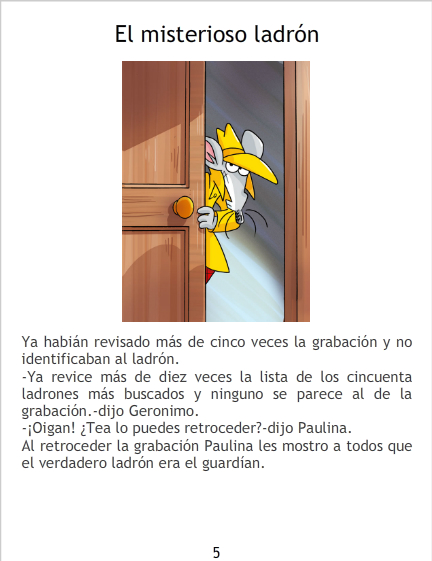 El misterioso ladrón

Ya habián revisado más de cinco veces la grabación y no identificaban al ladrón.

-Ya revice más de diez veces la lista de los cincuenta ladrones más buscados y ninguno se parece al de la grabación.-dijo Geronimo.

-¡Oigan! ¿Tea lo puedes retroceder?-dijo Paulina.

Al retroceder la grabación Paulina les mostro a todos que el verdadero ladrón era el guardían.

5